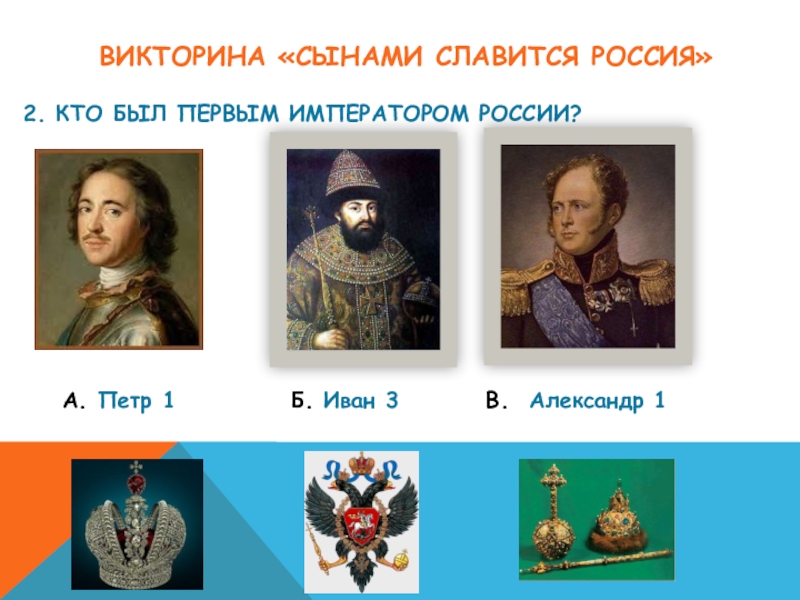 ВИКТОРИНА «СЫНАМИ СЛАВИТСЯ РОССИЯ»

2. КТО БЫЛ ПЕРВЫМ ИМПЕРАТОРОМ РОССИИ?

А. Петр 1

Б. Иван 3

В. Александр 1